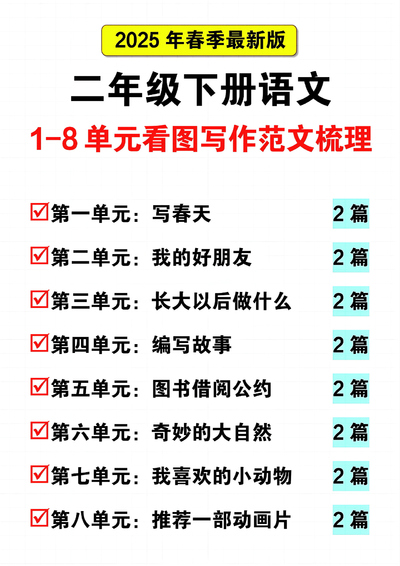 2025 年春季最新版

二年级下册语文

1-8 单元看图写作范文梳理

☑第一单元：写春天 2 篇

☑第二单元：我的好朋友 2 篇

☑第三单元：长大以后做什么 2 篇

☑第四单元：编写故事 2 篇

☑第五单元：图书借阅公约 2 篇

☑第六单元：奇妙的大自然 2 篇

☑第七单元：我喜欢的小动物 2 篇

☑第八单元：推荐一部动画片 2 篇